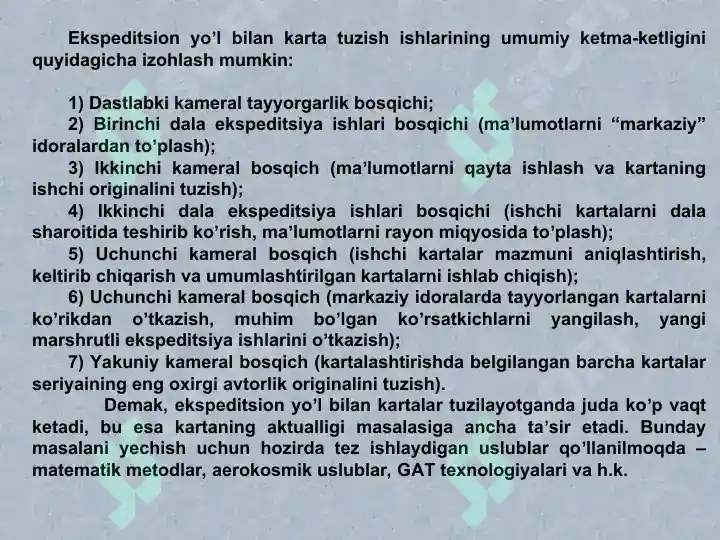 Ekspeditsion yo'l bilan karta tuzish ishlarining umumiy ketma-ketligini quyidagicha izohlash mumkin:

1) Dastlabki kameral tayyorgarlik bosqichi;
2) Birinchi dala ekspeditsiya ishlari bosqichi (ma'lumotlarni "markaziy" idoralardan to'plash);
3) Ikkinchi kameral bosqich (ma'lumotlarni qayta ishlash va kartaning ishchi originalini tuzish);
4) Ikkinchi dala ekspeditsiya ishlari bosqichi (ishchi kartalarni dala sharoitida teshirib ko'rish, ma'lumotlarni rayon miqyosida to'plash);
5) Uchunchi kameral bosqich (ishchi kartalar mazmuni aniqlashtirish, keltirib chiqarish va umumlashtirilgan kartalarni ishlab chiqish);
6) Uchunchi kameral bosqich (markaziy idoralarda tayyorlangan kartalarni ko'rikdan o'tkazish, muhim bo'lgan ko'rsatkichlarni yangilash, yangi marshrutli ekspeditsiya ishlarini o'tkazish);
7) Yakuniy kameral bosqich (kartalashtirishda belgilangan barcha kartalar seriyaining eng oxirgi avtorlik originalini tuzish).

Demak, ekspeditsion yo'l bilan kartalar tuzilayotganda juda ko'p vaqt ketadi, bu esa kartaning aktualligi masalasiga ancha ta'sir etadi. Bunday masalani yechish uchun hozirda tez ishlaydigan uslublar qo'llanilmoqda – matematik metodlar, aerokosmik uslublar, GAT texnologiyalari va h.k.